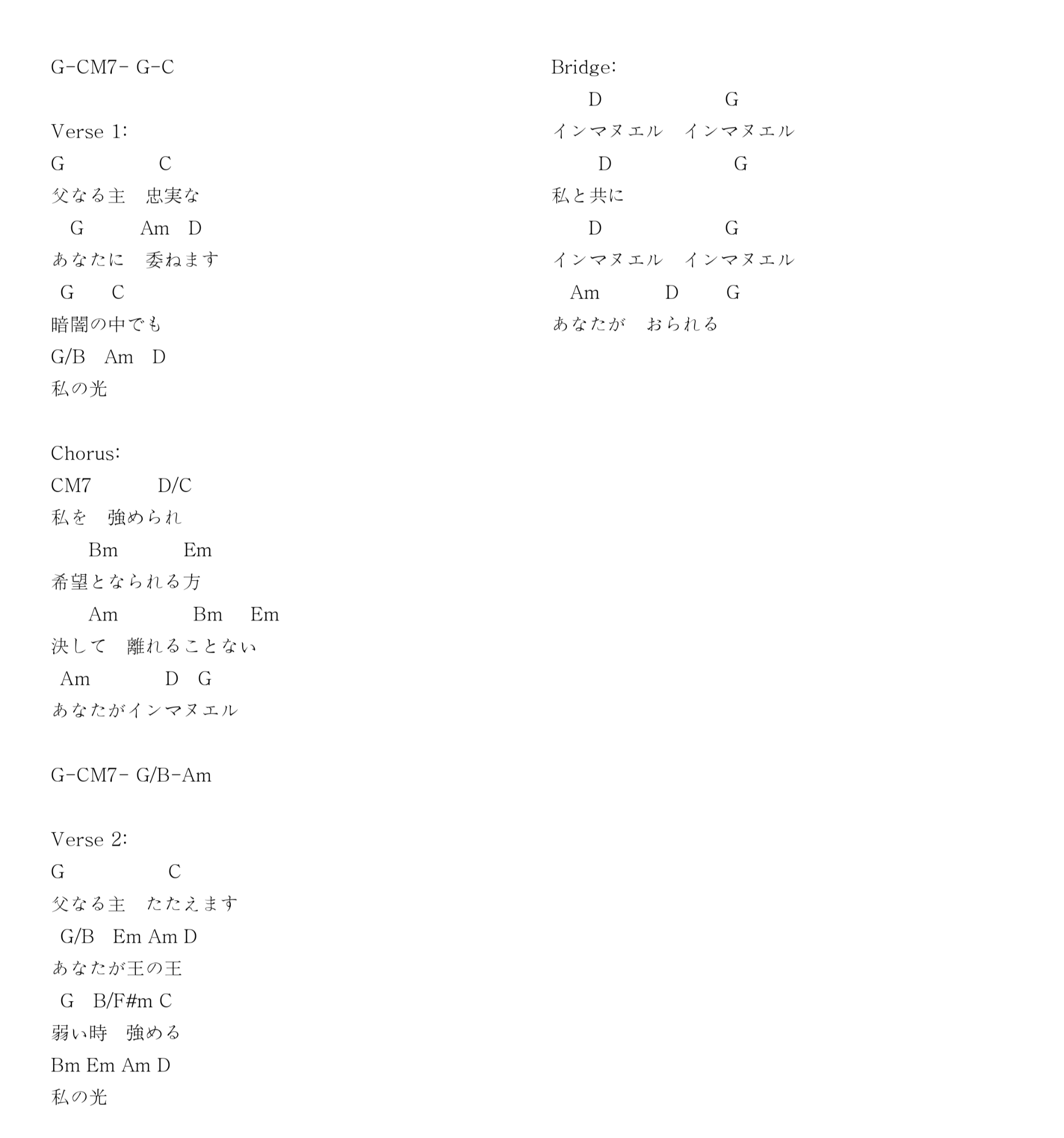 G-CM7- G-C

Verse 1:
G C
父なる主　忠実な
G Am D
あなたに　委ねます
G C
暗闇の中でも
G/B Am D
私の光

Chorus:
CM7 D/C
私を　強められ
Bm Em
希望となられる方
Am Bm Em
決して　離れることない
Am D G
あなたがインマヌエル

G-CM7- G/B-Am

Verse 2:
G C
父なる主　たたえます
G/B Em Am D
あなたが王の王
G B/F#m C
弱い時　強める
Bm Em Am D
私の光

Bridge:
D G
インマヌエル　インマヌエル
D G
私と共に
D G
インマヌエル　インマヌエル
Am D G
あなたが　おられる